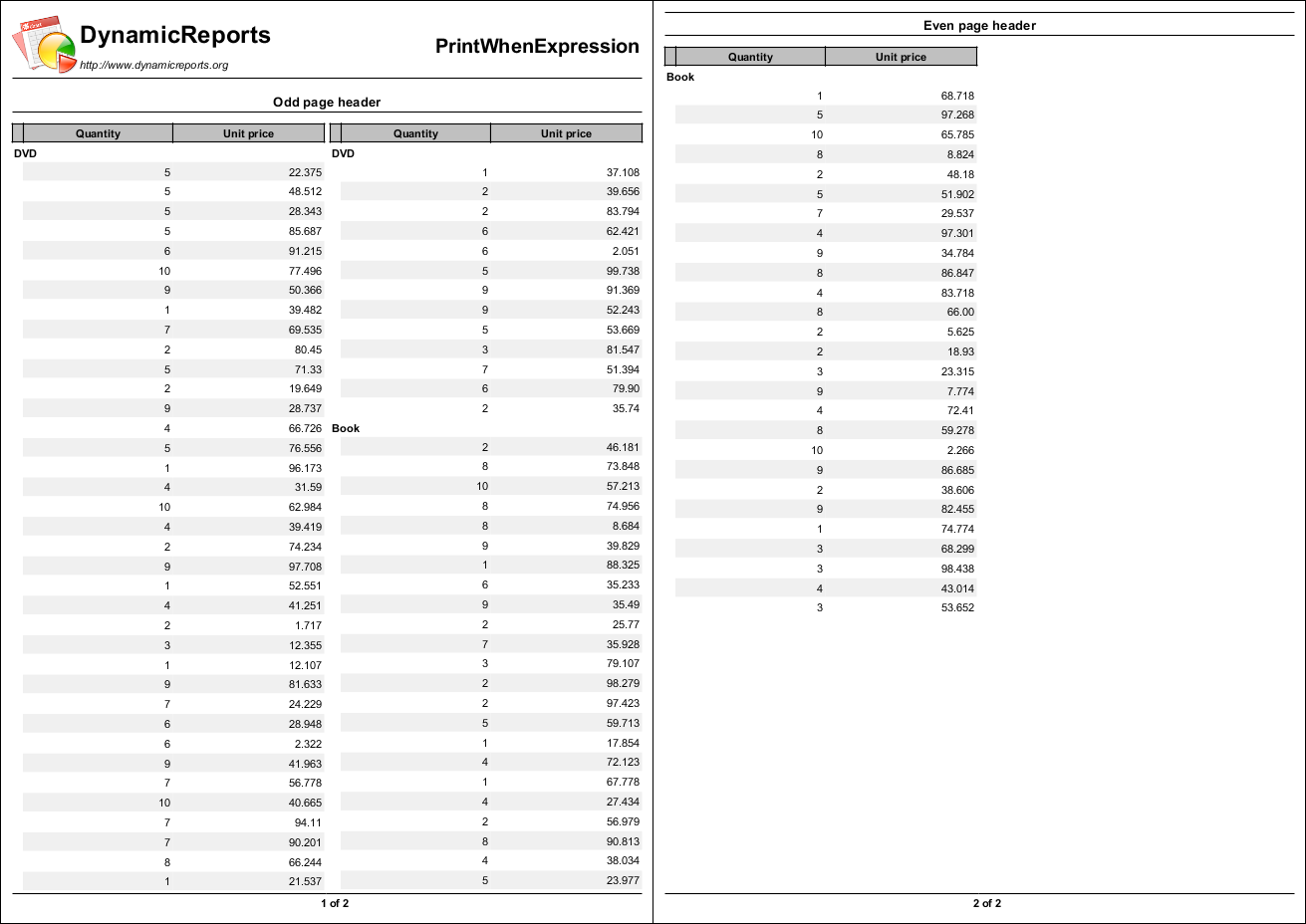 DynamicReports
http://www.dynamicreports.org

PrintWhenExpression

Odd page header

| Quantity | Unit price |
|---|---|
| DVD | |
| 5 | 22.375 |
| 5 | 48.512 |
| 5 | 28.343 |
| 5 | 85.687 |
| 6 | 91.215 |
| 10 | 77.496 |
| 9 | 50.366 |
| 1 | 39.482 |
| 7 | 69.535 |
| 2 | 80.45 |
| 5 | 71.33 |
| 2 | 19.649 |
| 9 | 28.737 |
| 4 | 66.726 |
| 5 | 76.556 |
| 1 | 96.173 |
| 4 | 31.59 |
| 10 | 62.984 |
| 4 | 39.419 |
| 2 | 74.234 |
| 9 | 97.708 |
| 1 | 52.551 |
| 4 | 41.251 |
| 2 | 1.717 |
| 3 | 12.355 |
| 1 | 12.107 |
| 9 | 81.633 |
| 7 | 24.229 |
| 6 | 28.948 |
| 6 | 2.322 |
| 9 | 41.963 |
| 7 | 56.778 |
| 10 | 40.665 |
| 7 | 94.11 |
| 7 | 90.201 |
| 8 | 66.244 |
| 1 | 21.537 |

| Quantity | Unit price |
|---|---|
| DVD | |
| 1 | 37.108 |
| 2 | 39.656 |
| 2 | 83.794 |
| 6 | 62.421 |
| 6 | 2.051 |
| 5 | 99.738 |
| 9 | 91.369 |
| 9 | 52.243 |
| 5 | 53.669 |
| 3 | 81.547 |
| 7 | 51.394 |
| 6 | 79.90 |
| 2 | 35.74 |
| Book | |
| 2 | 46.181 |
| 8 | 73.848 |
| 10 | 57.213 |
| 8 | 74.956 |
| 8 | 8.684 |
| 9 | 39.829 |
| 1 | 88.325 |
| 6 | 35.233 |
| 9 | 35.49 |
| 2 | 25.77 |
| 7 | 35.928 |
| 3 | 79.107 |
| 2 | 98.279 |
| 2 | 97.423 |
| 5 | 59.713 |
| 1 | 17.854 |
| 4 | 72.123 |
| 1 | 67.778 |
| 4 | 27.434 |
| 2 | 56.979 |
| 8 | 90.813 |
| 4 | 38.034 |
| 5 | 23.977 |

1 of 2

Even page header

| Quantity | Unit price |
|---|---|
| Book | |
| 1 | 68.718 |
| 5 | 97.268 |
| 10 | 65.785 |
| 8 | 8.824 |
| 2 | 48.18 |
| 5 | 51.902 |
| 7 | 29.537 |
| 4 | 97.301 |
| 9 | 34.784 |
| 8 | 86.847 |
| 4 | 83.718 |
| 8 | 66.00 |
| 2 | 5.625 |
| 2 | 18.93 |
| 3 | 23.315 |
| 9 | 7.774 |
| 4 | 72.41 |
| 8 | 59.278 |
| 10 | 2.266 |
| 9 | 86.685 |
| 2 | 38.606 |
| 9 | 82.455 |
| 1 | 74.774 |
| 3 | 68.299 |
| 3 | 98.438 |
| 4 | 43.014 |
| 3 | 53.652 |

2 of 2